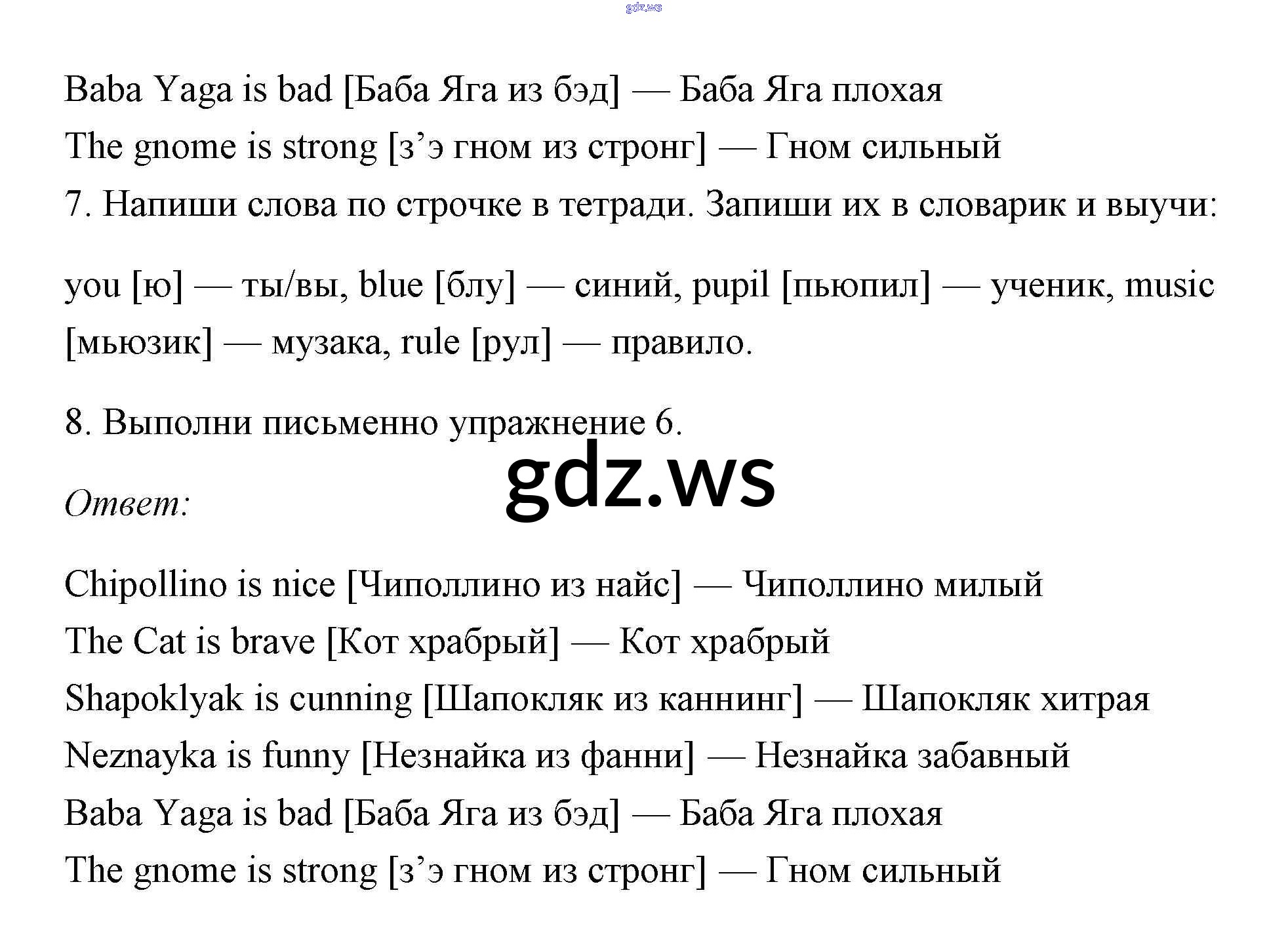 gdz.ws

Baba Yaga is bad [Баба Яга из бэд] — Баба Яга плохая
The gnome is strong [з’э гном из стронг] — Гном сильный
7. Напиши слова по строчке в тетради. Запиши их в словарик и выучи:

you [ю] — ты/вы, blue [блу] — синий, pupil [пьюпил] — ученик, music [мьюзик] — музака, rule [рул] — правило.

8. Выполни письменно упражнение 6.

gdz.ws

Ответ:

Chipollino is nice [Чиполлино из найс] — Чиполлино милый
The Cat is brave [Кот храбрый] — Кот храбрый
Shapoklyak is cunning [Шапокляк из каннинг] — Шапокляк хитрая
Neznayka is funny [Незнайка из фанни] — Незнайка забавный
Baba Yaga is bad [Баба Яга из бэд] — Баба Яга плохая
The gnome is strong [з’э гном из стронг] — Гном сильный